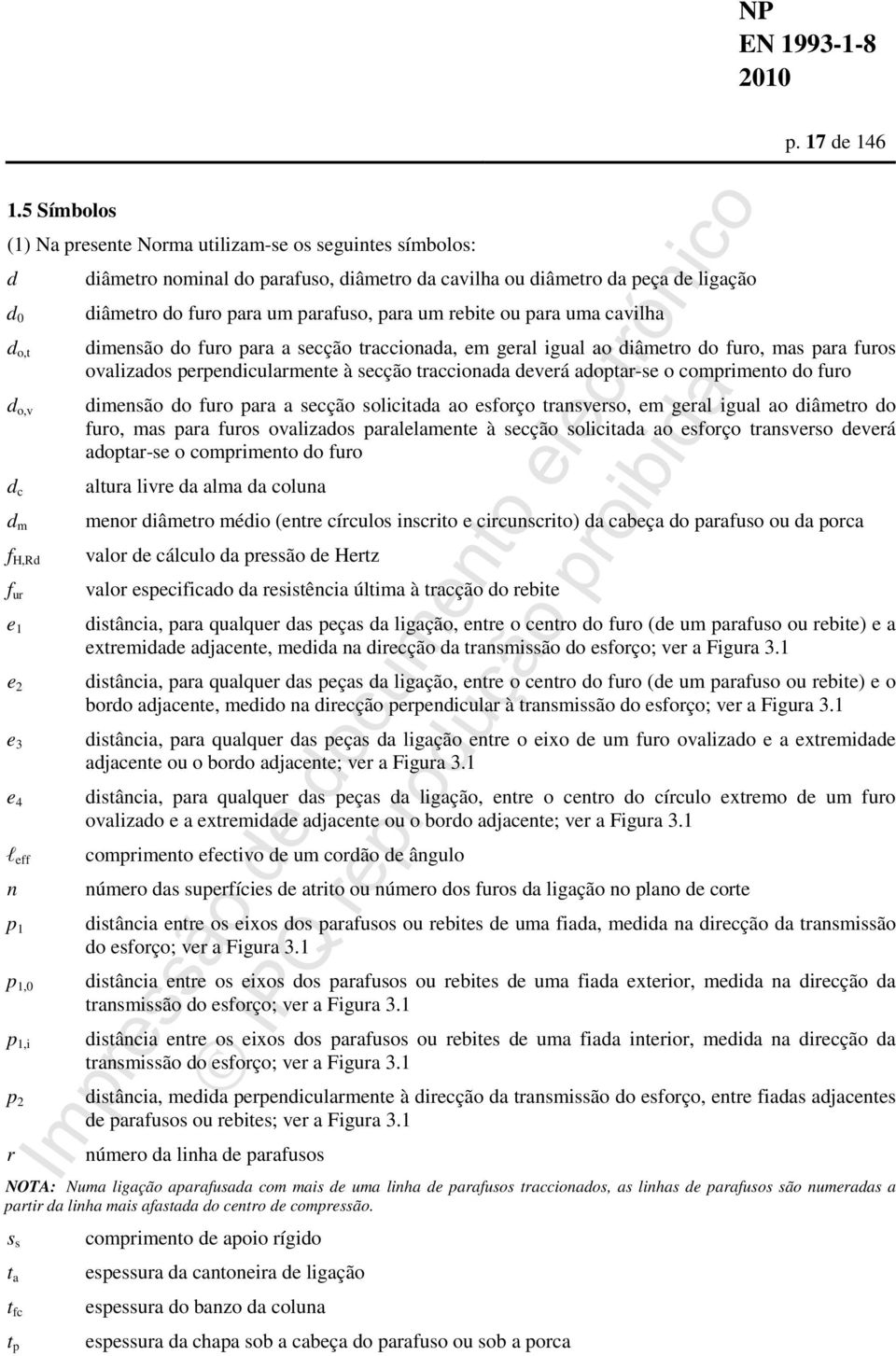 NP
EN 1993-1-8
2010

p. 17 de 146

1.5 Símbolos

(1) Na presente Norma utilizam-se os seguintes símbolos:

$d$ diâmetro nominal do parafuso, diâmetro da cavilha ou diâmetro da peça de ligação

$d_0$ diâmetro do furo para um parafuso, para um rebite ou para uma cavilha

$d_{o,t}$ dimensão do furo para a secção traccionada, em geral igual ao diâmetro do furo, mas para furos ovalizados perpendicularmente à secção traccionada deverá adoptar-se o comprimento do furo

$d_{o,v}$ dimensão do furo para a secção solicitada ao esforço transverso, em geral igual ao diâmetro do furo, mas para furos ovalizados paralelamente à secção solicitada ao esforço transverso deverá adoptar-se o comprimento do furo

$d_c$ altura livre da alma da coluna

$d_m$ menor diâmetro médio (entre círculos inscrito e circunscrito) da cabeça do parafuso ou da porca

$f_{H,Rd}$ valor de cálculo da pressão de Hertz

$f_{ur}$ valor especificado da resistência última à tracção do rebite

$e_1$ distância, para qualquer das peças da ligação, entre o centro do furo (de um parafuso ou rebite) e a extremidade adjacente, medida na direcção da transmissão do esforço; ver a Figura 3.1

$e_2$ distância, para qualquer das peças da ligação, entre o centro do furo (de um parafuso ou rebite) e o bordo adjacente, medido na direcção perpendicular à transmissão do esforço; ver a Figura 3.1

$e_3$ distância, para qualquer das peças da ligação entre o eixo de um furo ovalizado e a extremidade adjacente ou o bordo adjacente; ver a Figura 3.1

$e_4$ distância, para qualquer das peças da ligação, entre o centro do círculo extremo de um furo ovalizado e a extremidade adjacente ou o bordo adjacente; ver a Figura 3.1

$\ell_{eff}$ comprimento efectivo de um cordão de ângulo

$n$ número das superfícies de atrito ou número dos furos da ligação no plano de corte

$p_1$ distância entre os eixos dos parafusos ou rebites de uma fiada, medida na direcção da transmissão do esforço; ver a Figura 3.1

$p_{1,0}$ distância entre os eixos dos parafusos ou rebites de uma fiada exterior, medida na direcção da transmissão do esforço; ver a Figura 3.1

$p_{1,i}$ distância entre os eixos dos parafusos ou rebites de uma fiada interior, medida na direcção da transmissão do esforço; ver a Figura 3.1

$p_2$ distância, medida perpendicularmente à direcção da transmissão do esforço, entre fiadas adjacentes de parafusos ou rebites; ver a Figura 3.1

$r$ número da linha de parafusos

NOTA: Numa ligação aparafusada com mais de uma linha de parafusos traccionados, as linhas de parafusos são numeradas a partir da linha mais afastada do centro de compressão.

$s_s$ comprimento de apoio rígido

$t_a$ espessura da cantoneira de ligação

$t_{fc}$ espessura do banzo da coluna

$t_p$ espessura da chapa sob a cabeça do parafuso ou sob a porca

Impressão de documento electrónico
© IPQ reprodução proibida